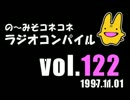 の〜みそコネコネ
ラジオコンパイル

vol.122
1997.11.01